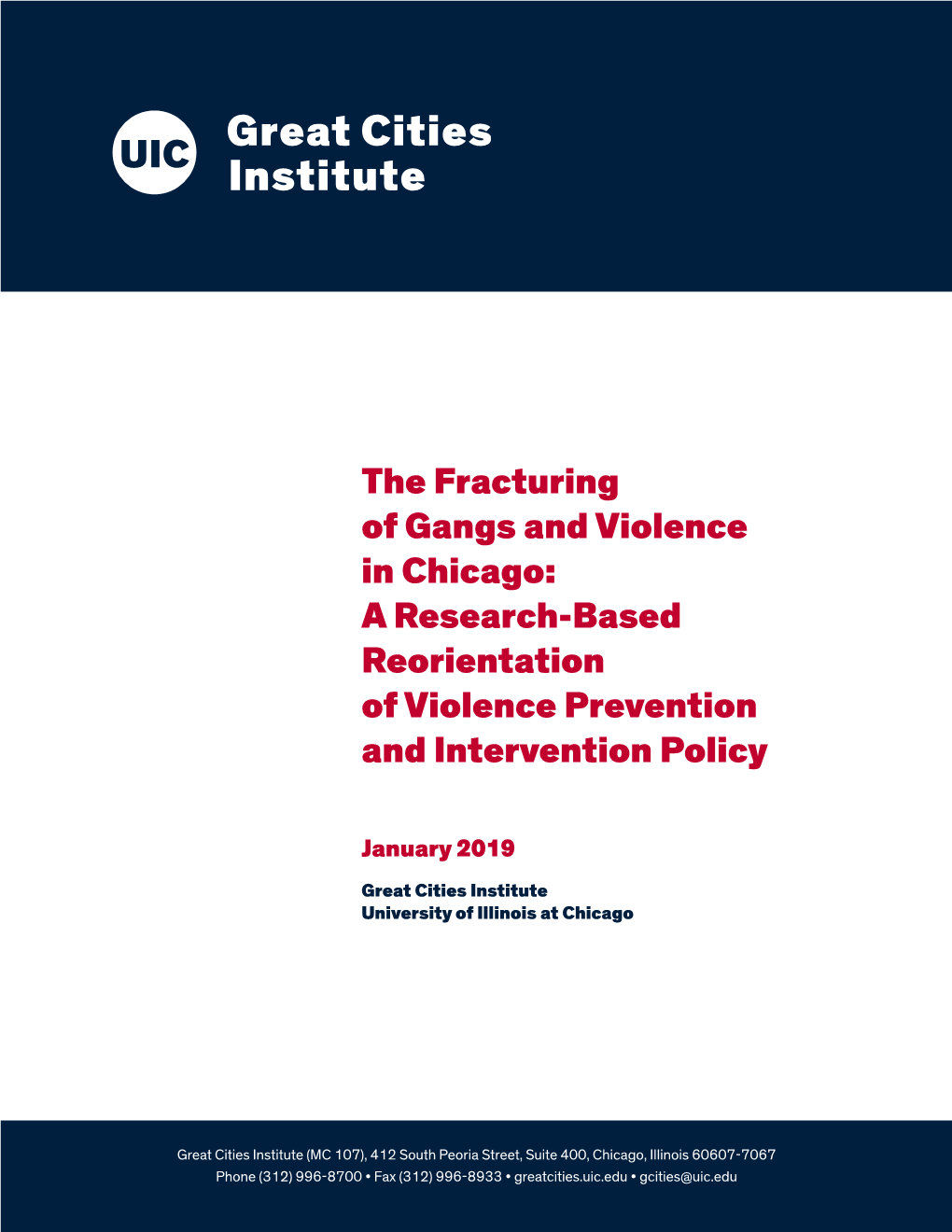 UIC Great Cities Institute

The Fracturing of Gangs and Violence in Chicago: A Research-Based Reorientation of Violence Prevention and Intervention Policy

January 2019

Great Cities Institute
University of Illinois at Chicago

Great Cities Institute (MC 107), 412 South Peoria Street, Suite 400, Chicago, Illinois 60607-7067
Phone (312) 996-8700 • Fax (312) 996-8933 • greatcities.uic.edu • gcities@uic.edu